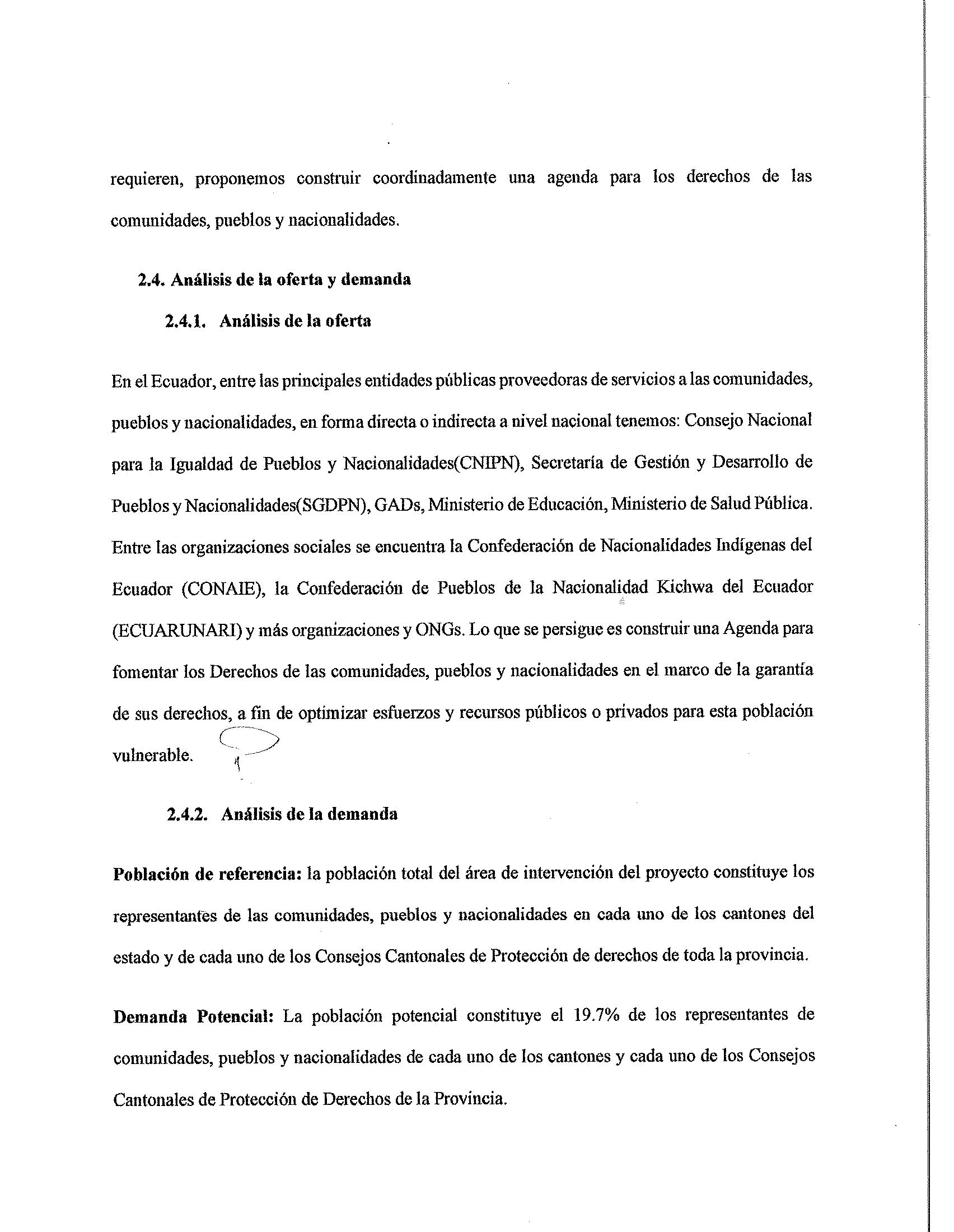 requieren, proponemos construir coordinadamente una agenda para los derechos de las comunidades, pueblos y nacionalidades.

2.4. Análisis de la oferta y demanda

2.4.1. Análisis de la oferta

En el Ecuador, entre las principales entidades públicas proveedoras de servicios a las comunidades, pueblos y nacionalidades, en forma directa o indirecta a nivel nacional tenemos: Consejo Nacional para la Igualdad de Pueblos y Nacionalidades(CNIPN), Secretaría de Gestión y Desarrollo de Pueblos y Nacionalidades(SGDPN), GADs, Ministerio de Educación, Ministerio de Salud Pública. Entre las organizaciones sociales se encuentra la Confederación de Nacionalidades Indígenas del Ecuador (CONAIE), la Confederación de Pueblos de la Nacionalidad Kichwa del Ecuador (ECUARUNARI) y más organizaciones y ONGs. Lo que se persigue es construir una Agenda para fomentar los Derechos de las comunidades, pueblos y nacionalidades en el marco de la garantía de sus derechos, a fin de optimizar esfuerzos y recursos públicos o privados para esta población vulnerable.

2.4.2. Análisis de la demanda

Población de referencia: la población total del área de intervención del proyecto constituye los representantes de las comunidades, pueblos y nacionalidades en cada uno de los cantones del estado y de cada uno de los Consejos Cantonales de Protección de derechos de toda la provincia.

Demanda Potencial: La población potencial constituye el 19.7% de los representantes de comunidades, pueblos y nacionalidades de cada uno de los cantones y cada uno de los Consejos Cantonales de Protección de Derechos de la Provincia.